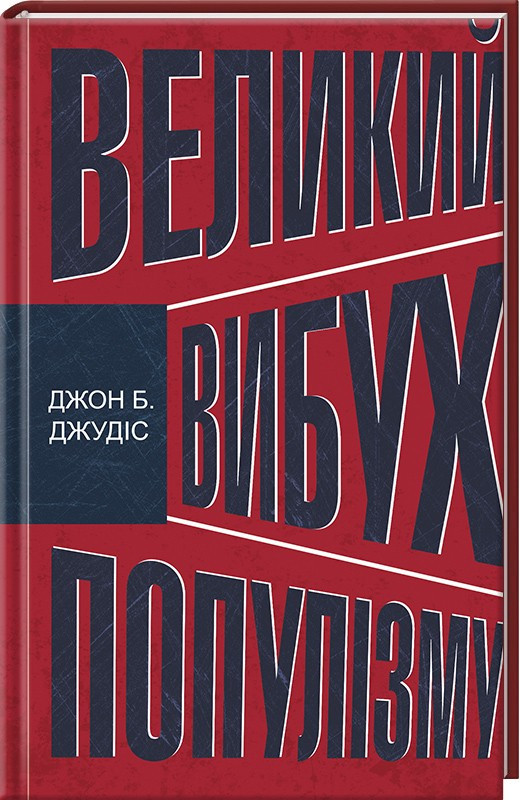 ВЕЛИКИЙ

ДЖОН Б.
ДЖУДІС

ВИБУХ

ПОПУЛІЗМУ